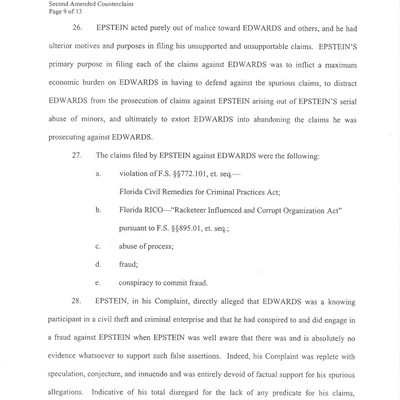 Second Amended Counterclaim
Page 9 of 13

26. EPSTEIN acted purely out of malice toward EDWARDS and others, and he had ulterior motives and purposes in filing his unsupported and unsupportable claims. EPSTEIN'S primary purpose in filing each of the claims against EDWARDS was to inflict a maximum economic burden on EDWARDS in having to defend against the spurious claims, to distract EDWARDS from the prosecution of claims against EPSTEIN arising out of EPSTEIN'S serial abuse of minors, and ultimately to extort EDWARDS into abandoning the claims he was prosecuting against EDWARDS.

27. The claims filed by EPSTEIN against EDWARDS were the following:

a. violation of F.S. §§772.101, et. seq.—
Florida Civil Remedies for Criminal Practices Act;

b. Florida RICO—"Racketeer Influenced and Corrupt Organization Act" pursuant to F.S. §§895.01, et. seq.;

c. abuse of process;

d. fraud;

e. conspiracy to commit fraud.

28. EPSTEIN, in his Complaint, directly alleged that EDWARDS was a knowing participant in a civil theft and criminal enterprise and that he had conspired to and did engage in a fraud against EPSTEIN when EPSTEIN was well aware that there was and is absolutely no evidence whatsoever to support such false assertions. Indeed, his Complaint was replete with speculation, conjecture, and innuendo and was entirely devoid of factual support for his spurious allegations. Indicative of his total disregard for the lack of any predicate for his claims,